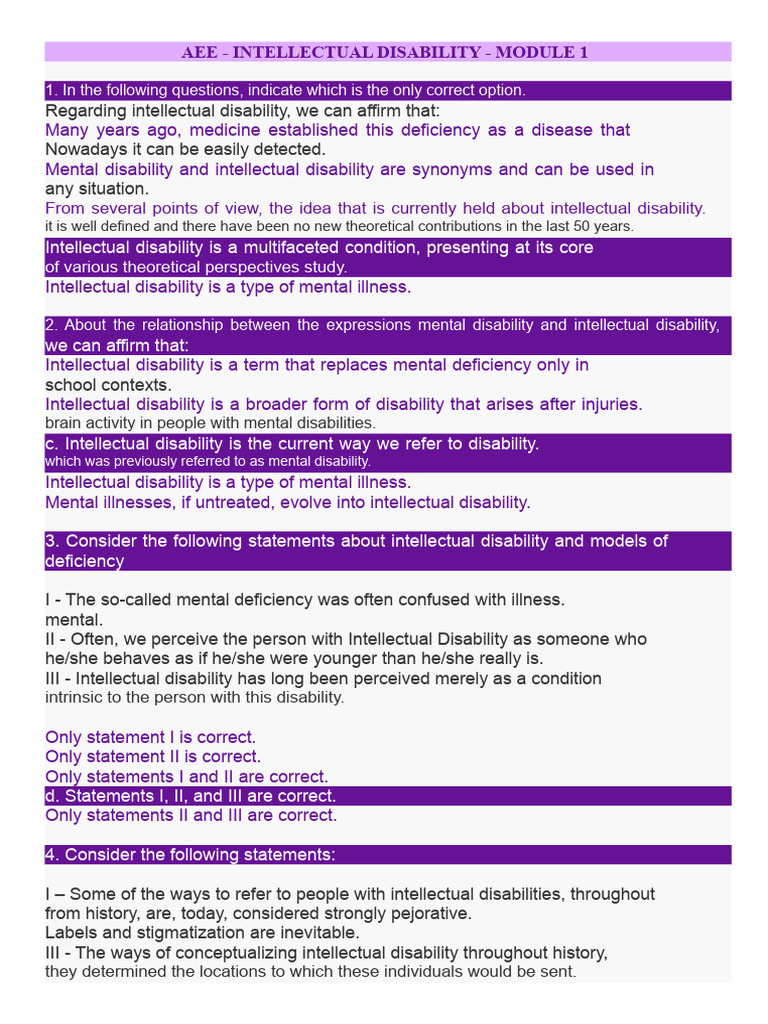 AEE - INTELLECTUAL DISABILITY - MODULE 1

1. In the following questions, indicate which is the only correct option.
Regarding intellectual disability, we can affirm that:
Many years ago, medicine established this deficiency as a disease that Nowadays it can be easily detected.
Mental disability and intellectual disability are synonyms and can be used in any situation.
From several points of view, the idea that is currently held about intellectual disability. it is well defined and there have been no new theoretical contributions in the last 50 years.
Intellectual disability is a multifaceted condition, presenting at its core of various theoretical perspectives study.
Intellectual disability is a type of mental illness.

2. About the relationship between the expressions mental disability and intellectual disability, we can affirm that:
Intellectual disability is a term that replaces mental deficiency only in school contexts.
Intellectual disability is a broader form of disability that arises after injuries. brain activity in people with mental disabilities.
c. Intellectual disability is the current way we refer to disability. which was previously referred to as mental disability.
Intellectual disability is a type of mental illness.
Mental illnesses, if untreated, evolve into intellectual disability.

3. Consider the following statements about intellectual disability and models of deficiency

I - The so-called mental deficiency was often confused with illness. mental.
II - Often, we perceive the person with Intellectual Disability as someone who he/she behaves as if he/she were younger than he/she really is.
III - Intellectual disability has long been perceived merely as a condition intrinsic to the person with this disability.

Only statement I is correct.
Only statement II is correct.
Only statements I and II are correct.
d. Statements I, II, and III are correct.
Only statements II and III are correct.

4. Consider the following statements:

I – Some of the ways to refer to people with intellectual disabilities, throughout from history, are, today, considered strongly pejorative.
Labels and stigmatization are inevitable.
III - The ways of conceptualizing intellectual disability throughout history, they determined the locations to which these individuals would be sent.